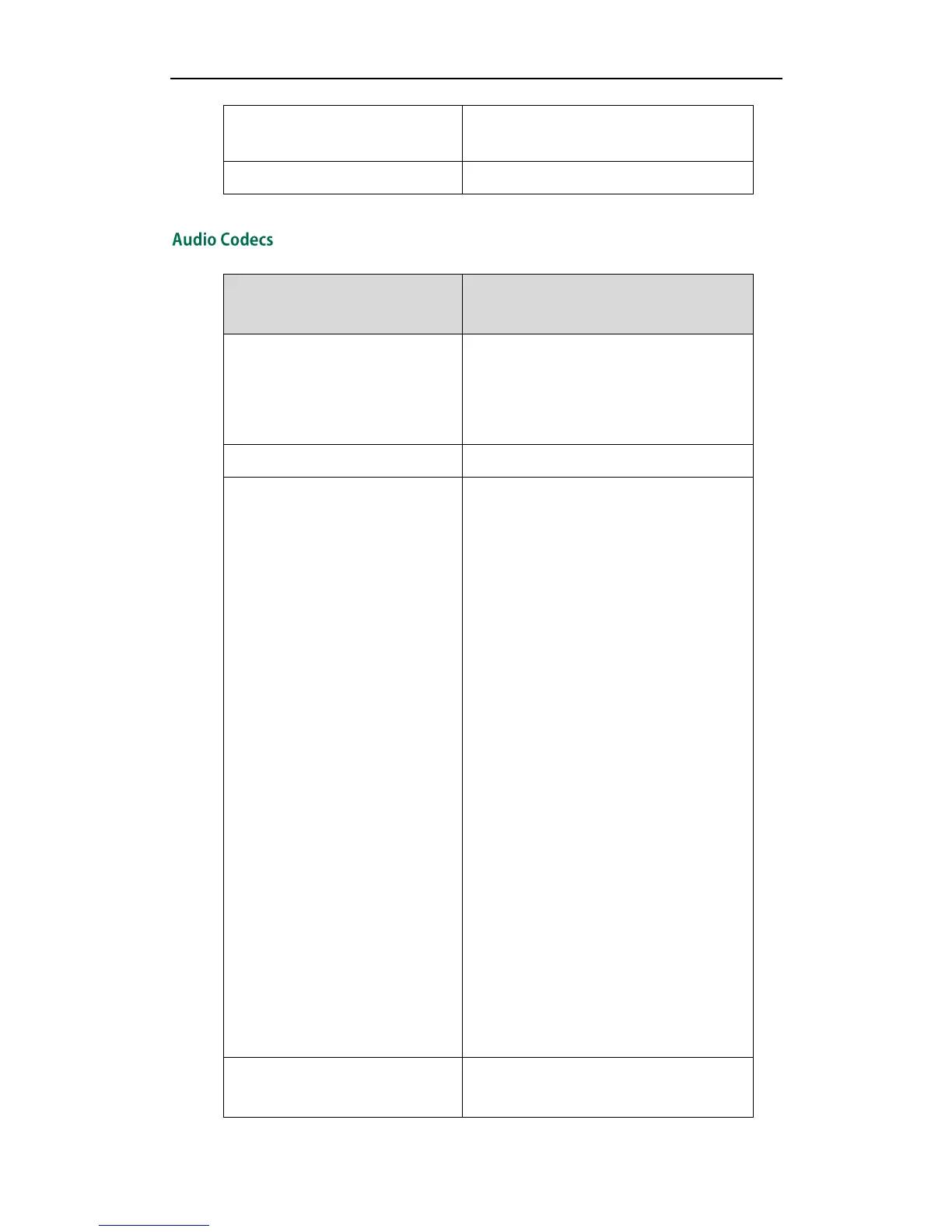 Audio Codecs